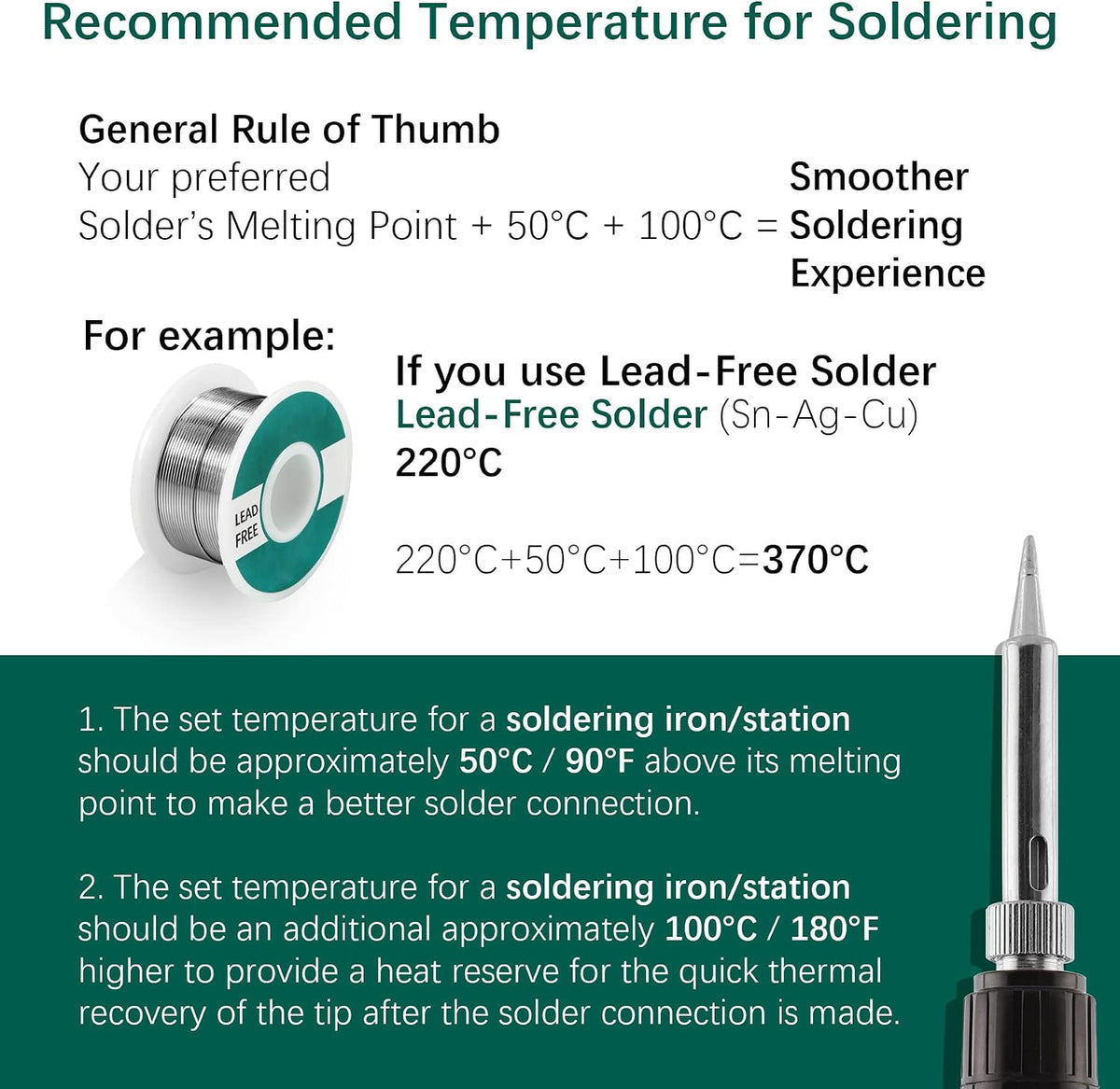 Recommended Temperature for Soldering

General Rule of Thumb

Your preferred
Solder's Melting Point + 50°C + 100°C = Smoother Soldering Experience

For example:

LEAD FREE

If you use Lead-Free Solder
Lead-Free Solder (Sn-Ag-Cu)
220°C

220°C+50°C+100°C=370°C

1. The set temperature for a soldering iron/station should be approximately 50°C / 90°F above its melting point to make a better solder connection.

2. The set temperature for a soldering iron/station should be an additional approximately 100°C / 180°F higher to provide a heat reserve for the quick thermal recovery of the tip after the solder connection is made.